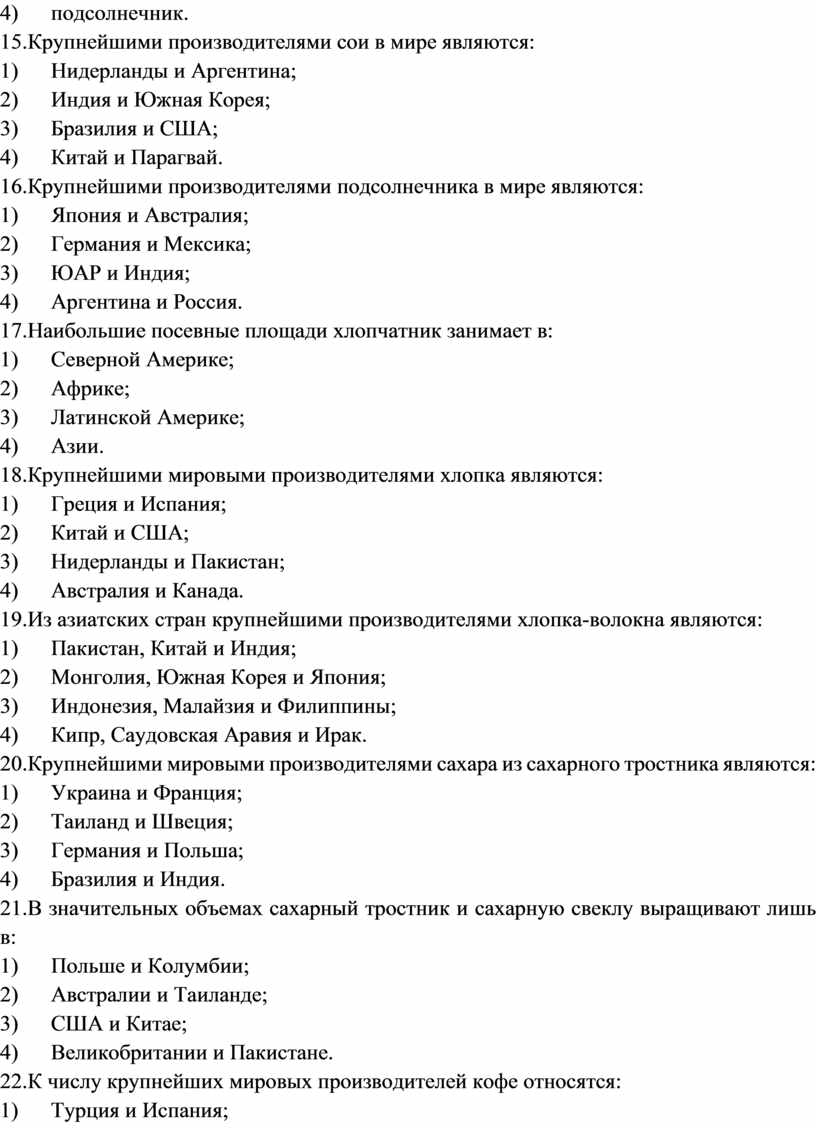 4) подсолнечник.
15.Крупнейшими производителями сои в мире являются:
1) Нидерланды и Аргентина;
2) Индия и Южная Корея;
3) Бразилия и США;
4) Китай и Парагвай.
16.Крупнейшими производителями подсолнечника в мире являются:
1) Япония и Австралия;
2) Германия и Мексика;
3) ЮАР и Индия;
4) Аргентина и Россия.
17.Наибольшие посевные площади хлопчатник занимает в:
1) Северной Америке;
2) Африке;
3) Латинской Америке;
4) Азии.
18.Крупнейшими мировыми производителями хлопка являются:
1) Греция и Испания;
2) Китай и США;
3) Нидерланды и Пакистан;
4) Австралия и Канада.
19.Из азиатских стран крупнейшими производителями хлопка-волокна являются:
1) Пакистан, Китай и Индия;
2) Монголия, Южная Корея и Япония;
3) Индонезия, Малайзия и Филиппины;
4) Кипр, Саудовская Аравия и Ирак.
20.Крупнейшими мировыми производителями сахара из сахарного тростника являются:
1) Украина и Франция;
2) Таиланд и Швеция;
3) Германия и Польша;
4) Бразилия и Индия.
21.В значительных объемах сахарный тростник и сахарную свеклу выращивают лишь в:
1) Польше и Колумбии;
2) Австралии и Таиланде;
3) США и Китае;
4) Великобритании и Пакистане.
22.К числу крупнейших мировых производителей кофе относятся:
1) Турция и Испания;